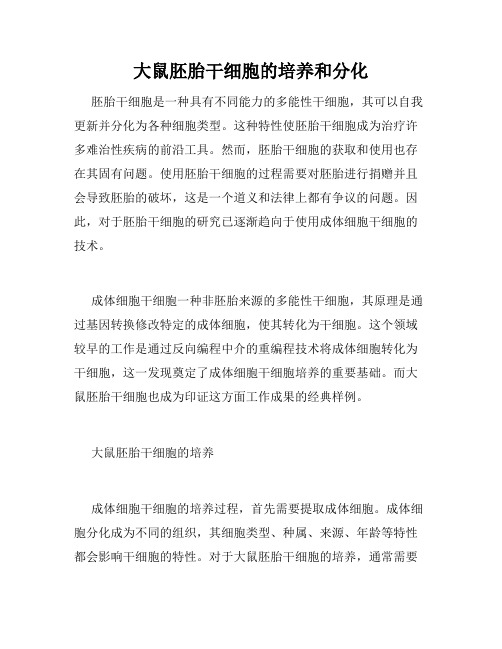 大鼠胚胎干细胞的培养和分化

胚胎干细胞是一种具有不同能力的多能性干细胞，其可以自我更新并分化为各种细胞类型。这种特性使胚胎干细胞成为治疗许多难治性疾病的前沿工具。然而，胚胎干细胞的获取和使用也存在其固有问题。使用胚胎干细胞的过程需要对胚胎进行捐赠并且会导致胚胎的破坏，这是一个道义和法律上都有争议的问题。因此，对于胚胎干细胞的研究已逐渐趋向于使用成体细胞干细胞的技术。

成体细胞干细胞一种非胚胎来源的多能性干细胞，其原理是通过基因转换修改特定的成体细胞，使其转化为干细胞。这个领域较早的工作是通过反向编程中介的重编程技术将成体细胞转化为干细胞，这一发现奠定了成体细胞干细胞培养的重要基础。而大鼠胚胎干细胞也成为印证这方面工作成果的经典样例。

大鼠胚胎干细胞的培养

成体细胞干细胞的培养过程，首先需要提取成体细胞。成体细胞分化成为不同的组织，其细胞类型、种属、来源、年龄等特性都会影响干细胞的特性。对于大鼠胚胎干细胞的培养，通常需要